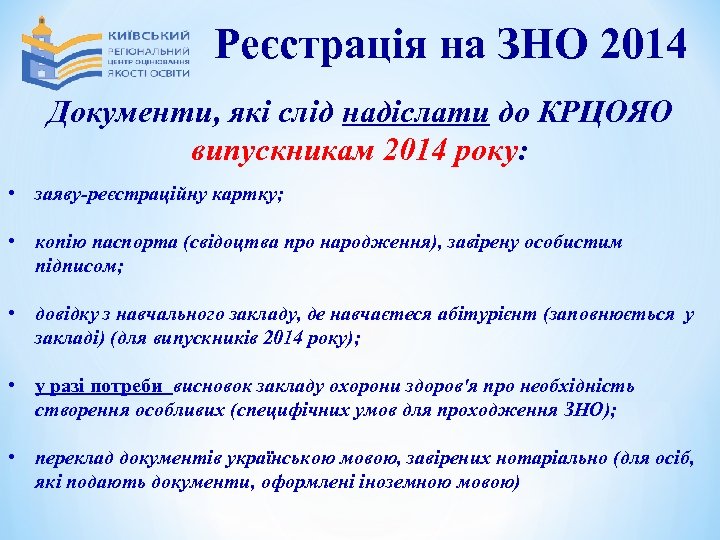 КИЇВСЬКИЙ РЕГІОНАЛЬНИЙ ЦЕНТР ОЦІНЮВАННЯ ЯКОСТІ ОСВІТИ

Реєстрація на ЗНО 2014

Документи, які слід надіслати до КРЦОЯО випускникам 2014 року:

• заяву-реєстраційну картку;

• копію паспорта (свідоцтва про народження), завірену особистим підписом;

• довідку з навчального закладу, де навчається абітурієнт (заповнюється у закладі) (для випускників 2014 року);

• у разі потреби висновок закладу охорони здоров'я про необхідність створення особливих (специфічних умов для проходження ЗНО);

• переклад документів українською мовою, завірених нотаріально (для осіб, які подають документи, оформлені іноземною мовою)